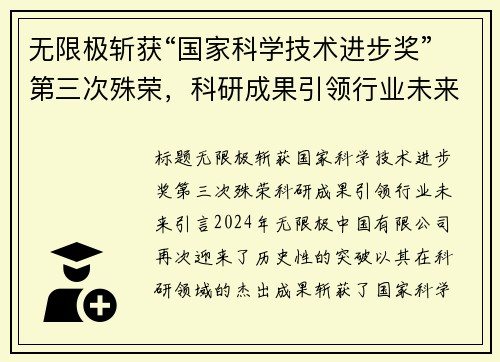 无限极斩获“国家科学技术进步奖”第三次殊荣，科研成果引领行业未来

标题无限极斩获国家科学技术进步奖第三次殊荣科研成果引领行业未来引言2024年无限极中国有限公司再次迎来了历史性的突破以其在科研领域的杰出成果斩获了国家科学